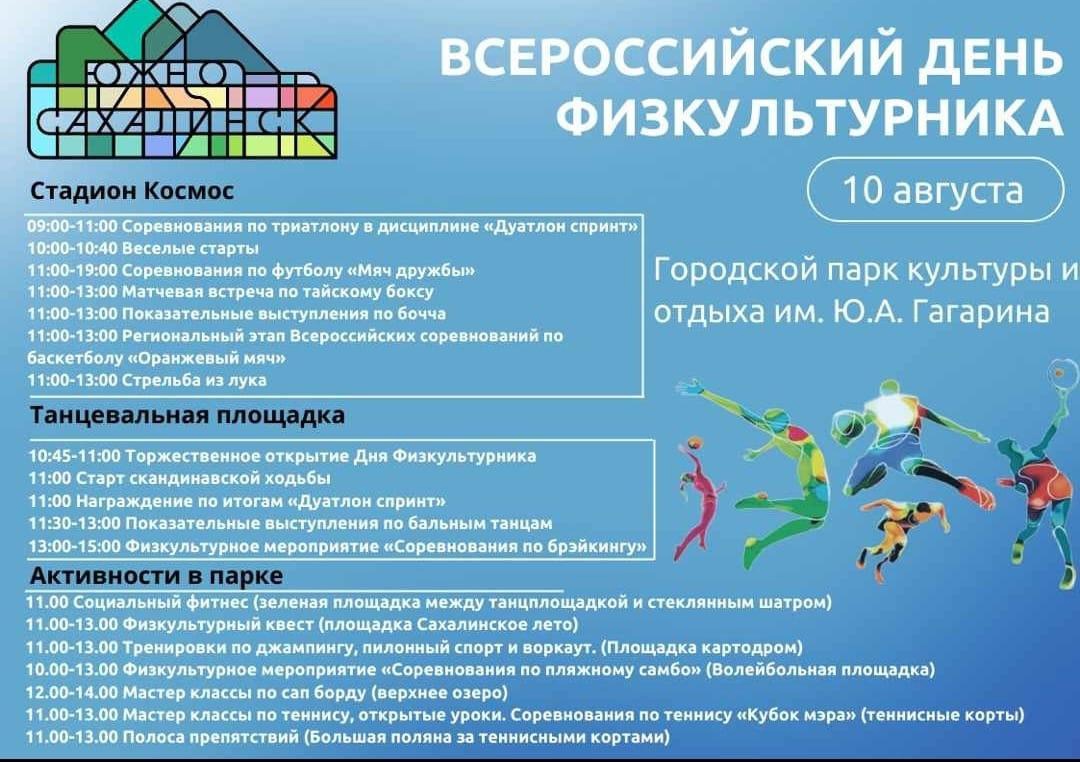 ЮЖНО САХАЛИНСК

ВСЕРОССИЙСКИЙ ДЕНЬ ФИЗКУЛЬТУРНИКА

10 августа

Городской парк культуры и отдыха им. Ю.А. Гагарина

Стадион Космос

09:00-11:00 Соревнования по триатлону в дисциплине «Дуатлон спринт»
10:00-10:40 Веселые старты
11:00-19:00 Соревнования по футболу «Мяч дружбы»
11:00-13:00 Матчевая встреча по тайскому боксу
11:00-13:00 Показательные выступления по бочча
11:00-13:00 Региональный этап Всероссийских соревнований по баскетболу «Оранжевый мяч»
11:00-13:00 Стрельба из лука

Танцевальная площадка

10:45-11:00 Торжественное открытие Дня Физкультурника
11:00 Старт скандинавской ходьбы
11:00 Награждение по итогам «Дуатлон спринт»
11:30-13:00 Показательные выступления по бальным танцам
13:00-15:00 Физкультурное мероприятие «Соревнования по брэйкингу»

Активности в парке

11.00 Социальный фитнес (зеленая площадка между танцплощадкой и стеклянным шатром)
11.00-13.00 Физкультурный квест (площадка Сахалинское лето)
11.00-13.00 Тренировки по джампингу, пилонный спорт и воркаут. (Площадка картодром)
10.00-13.00 Физкультурное мероприятие «Соревнования по пляжному самбо» (Волейбольная площадка)
12.00-14.00 Мастер классы по сап борду (верхнее озеро)
11.00-13.00 Мастер классы по теннису, открытые уроки. Соревнования по теннису «Кубок мэра» (теннисные корты)
11.00-13.00 Полоса препятствий (Большая поляна за теннисными кортами)